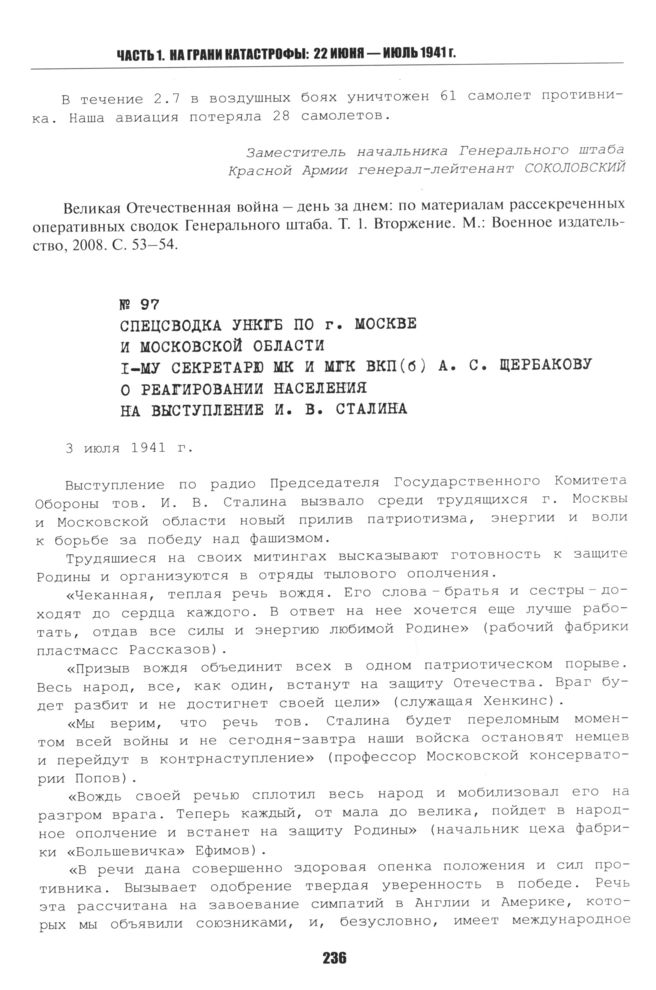 ЧАСТЬ 1. НА ГРАНИ КАТАСТРОФЫ: 22 ИЮНЯ — ИЮЛЬ 1941 г.

В течение 2.7 в воздушных боях уничтожен 61 самолет противника. Наша авиация потеряла 28 самолетов.

Заместитель начальника Генерального штаба
Красной Армии генерал-лейтенант СОКОЛОВСКИЙ

Великая Отечественная война – день за днем: по материалам рассекреченных оперативных сводок Генерального штаба. Т. 1. Вторжение. М.: Военное издательство, 2008. С. 53–54.

№ 97
СПЕЦСВОДКА УНКГБ ПО г. МОСКВЕ
И МОСКОВСКОЙ ОБЛАСТИ
I-МУ СЕКРЕТАРЮ МК И МГК ВКП(б) А. С. ЩЕРБАКОВУ
О РЕАГИРОВАНИИ НАСЕЛЕНИЯ
НА ВЫСТУПЛЕНИЕ И. В. СТАЛИНА

3 июля 1941 г.

Выступление по радио Председателя Государственного Комитета Обороны тов. И. В. Сталина вызвало среди трудящихся г. Москвы и Московской области новый прилив патриотизма, энергии и воли к борьбе за победу над фашизмом.

Трудящиеся на своих митингах высказывают готовность к защите Родины и организуются в отряды тылового ополчения.

«Чеканная, теплая речь вождя. Его слова – братья и сестры – доходят до сердца каждого. В ответ на нее хочется еще лучше работать, отдав все силы и энергию любимой Родине» (рабочий фабрики пластмасс Рассказов).

«Призыв вождя объединит всех в одном патриотическом порыве. Весь народ, все, как один, встанут на защиту Отечества. Враг будет разбит и не достигнет своей цели» (служащая Хенкинс).

«Мы верим, что речь тов. Сталина будет переломным моментом всей войны и не сегодня-завтра наши войска остановят немцев и перейдут в контрнаступление» (профессор Московской консерватории Попов).

«Вождь своей речью сплотил весь народ и мобилизовал его на разгром врага. Теперь каждый, от мала до велика, пойдет в народное ополчение и встанет на защиту Родины» (начальник цеха фабрики «Большевичка» Ефимов).

«В речи дана совершенно здоровая оценка положения и сил противника. Вызывает одобрение твердая уверенность в победе. Речь эта рассчитана на завоевание симпатий в Англии и Америке, которых мы объявили союзниками, и, безусловно, имеет международное

236